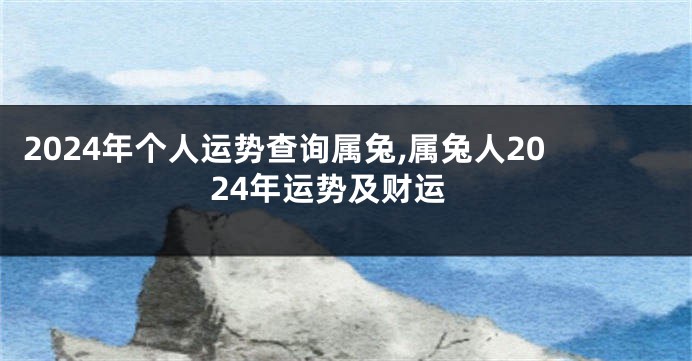 2024年个人运势查询属兔,属兔人2024年运势及财运